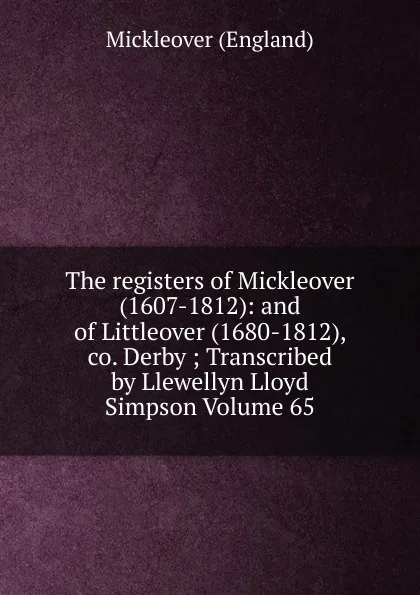 Mickleover (England)

The registers of Mickleover (1607-1812): and of Littleover (1680-1812), co. Derby ; Transcribed by Llewellyn Lloyd Simpson Volume 65